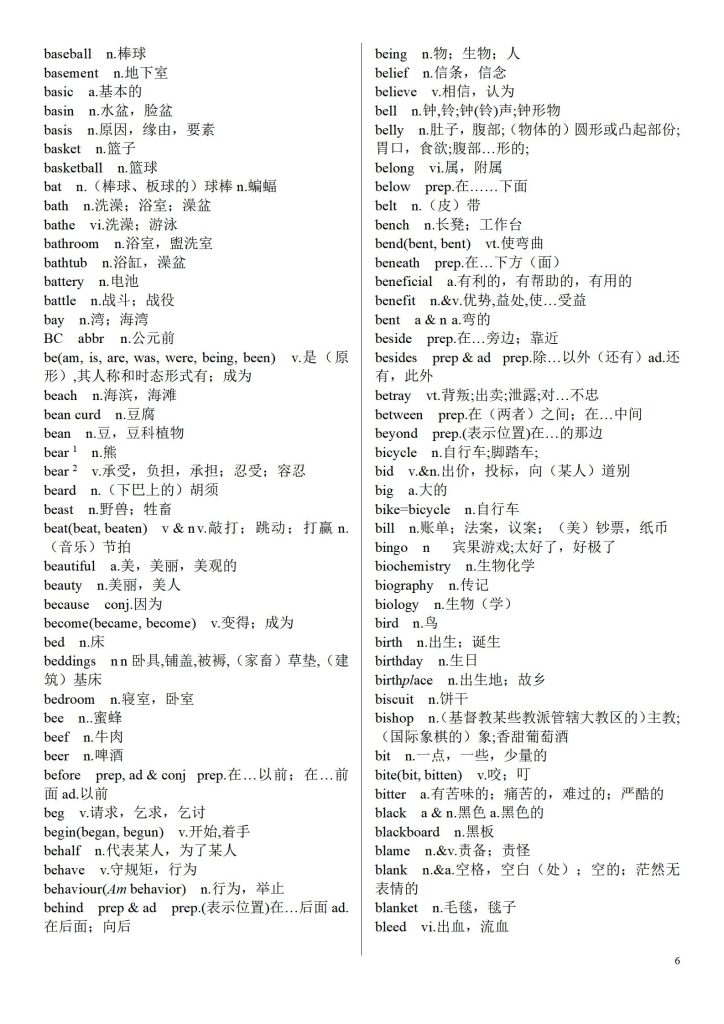 baseball n.棒球
basement n.地下室
basic a.基本的
basin n.水盆，脸盆
basis n.原因，缘由，要素
basket n.篮子
basketball n.篮球
bat n.（棒球、板球的）球棒 n.蝙蝠
bath n.洗澡；浴室；澡盆
bathe vi.洗澡；游泳
bathroom n.浴室，盥洗室
bathtub n.浴缸，澡盆
battery n.电池
battle n.战斗；战役
bay n.湾；海湾
BC abbr n.公元前
be(am, is, are, was, were, being, been) v.是（原形），其人称和时态形式有；成为
beach n.海滨，海滩
bean curd n.豆腐
bean n.豆，豆科植物
bear $^1$ n.熊
bear $^2$ v.承受，负担，承担；忍受；容忍
beard n.（下巴上的）胡须
beast n.野兽；牲畜
beat(beat, beaten) v & n v.敲打；跳动；打赢 n.（音乐）节拍
beautiful a.美，美丽，美观的
beauty n.美丽，美人
because conj.因为
become(became, become) v.变得；成为
bed n.床
beddings n n 卧具,铺盖,被褥,（家畜）草垫,（建筑）基床
bedroom n.寝室，卧室
bee n..蜜蜂
beef n.牛肉
beer n.啤酒
before prep, ad & conj prep.在…以前；在…前面 ad.以前
beg v.请求，乞求，乞讨
begin(began, begun) v.开始,着手
behalf n.代表某人，为了某人
behave v.守规矩，行为
behaviour(Am behavior) n.行为，举止
behind prep & ad prep.(表示位置)在…后面 ad.在后面；向后

being n.物；生物；人
belief n.信条，信念
believe v.相信，认为
bell n.钟,铃;钟(铃)声;钟形物
belly n.肚子，腹部;（物体的）圆形或凸起部份;胃口，食欲;腹部…形的;
belong vi.属，附属
below prep.在……下面
belt n.（皮）带
bench n.长凳；工作台
bend(bent, bent) vt.使弯曲
beneath prep.在…下方（面）
beneficial a.有利的，有帮助的，有用的
benefit n.&v.优势,益处,使…受益
bent a & n a.弯的
beside prep.在…旁边；靠近
besides prep & ad prep.除…以外（还有）ad.还有，此外
betray vt.背叛;出卖;泄露;对…不忠
between prep.在（两者）之间；在…中间
beyond prep.(表示位置)在…的那边
bicycle n.自行车;脚踏车;
bid v.&n.出价，投标，向（某人）道别
big a.大的
bike=bicycle n.自行车
bill n.账单；法案，议案；（美）钞票，纸币
bingo n 宾果游戏;太好了，好极了
biochemistry n.生物化学
biography n.传记
biology n.生物（学）
bird n.鸟
birth n.出生；诞生
birthday n.生日
birthplace n.出生地；故乡
biscuit n.饼干
bishop n.（基督教某些教派管辖大教区的）主教;（国际象棋的）象;香甜葡萄酒
bit n.一点，一些，少量的
bite(bit, bitten) v.咬；叮
bitter a.有苦味的；痛苦的，难过的；严酷的
black a & n.黑色 a.黑色的
blackboard n.黑板
blame n.&v.责备；责怪
blank n.&a.空格，空白（处）；空的；茫然无表情的
blanket n.毛毯，毯子
bleed vi.出血，流血

6